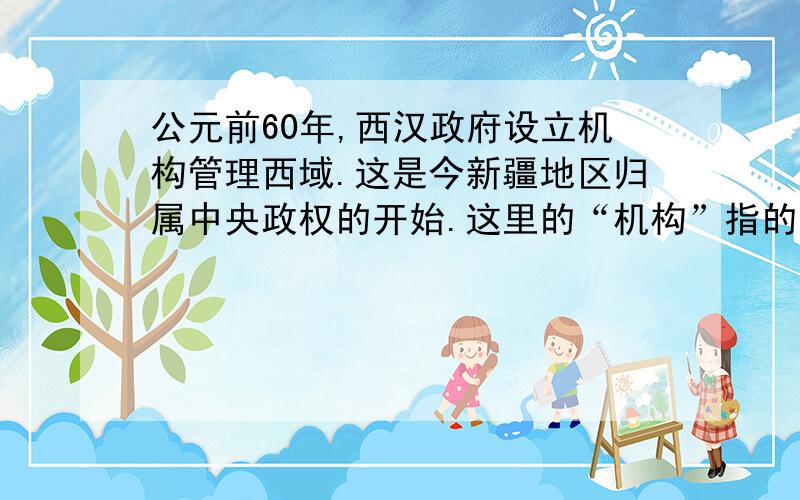 公元前60年,西汉政府设立机构管理西域.这是今新疆地区归属中央政权的开始.这里的“机构”指的